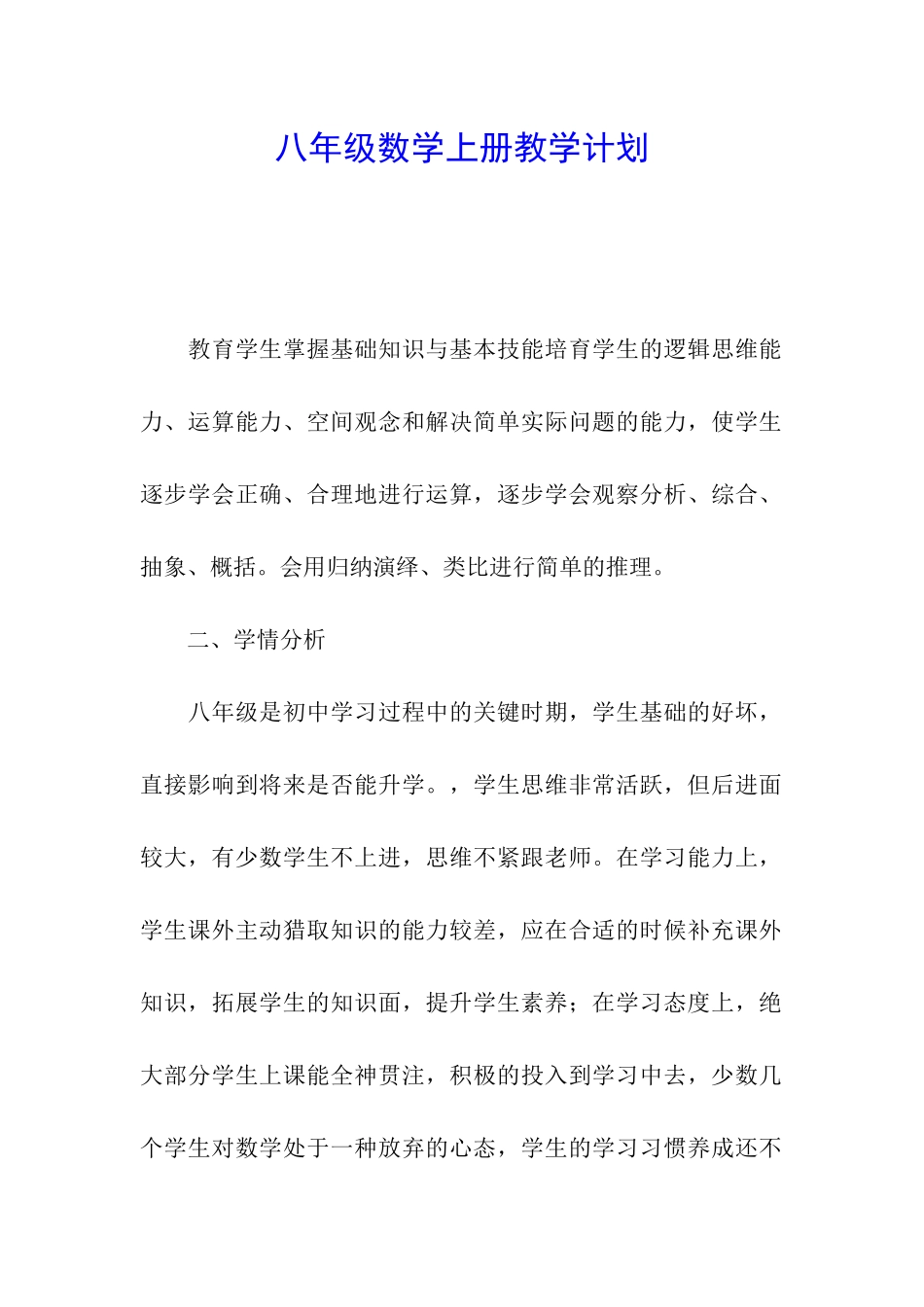 八年级数学上册教学计划

教育学生掌握基础知识与基本技能培育学生的逻辑思维能力、运算能力、空间观念和解决简单实际问题的能力，使学生逐步学会正确、合理地进行运算，逐步学会观察分析、综合、抽象、概括。会用归纳演绎、类比进行简单的推理。

二、学情分析

八年级是初中学习过程中的关键时期，学生基础的好坏，直接影响到将来是否能升学。，学生思维非常活跃，但后进面较大，有少数学生不上进，思维不紧跟老师。在学习能力上，学生课外主动猎取知识的能力较差，应在合适的时候补充课外知识，拓展学生的知识面，提升学生素养；在学习态度上，绝大部分学生上课能全神贯注，积极的投入到学习中去，少数几个学生对数学处于一种放弃的心态，学生的学习习惯养成还不